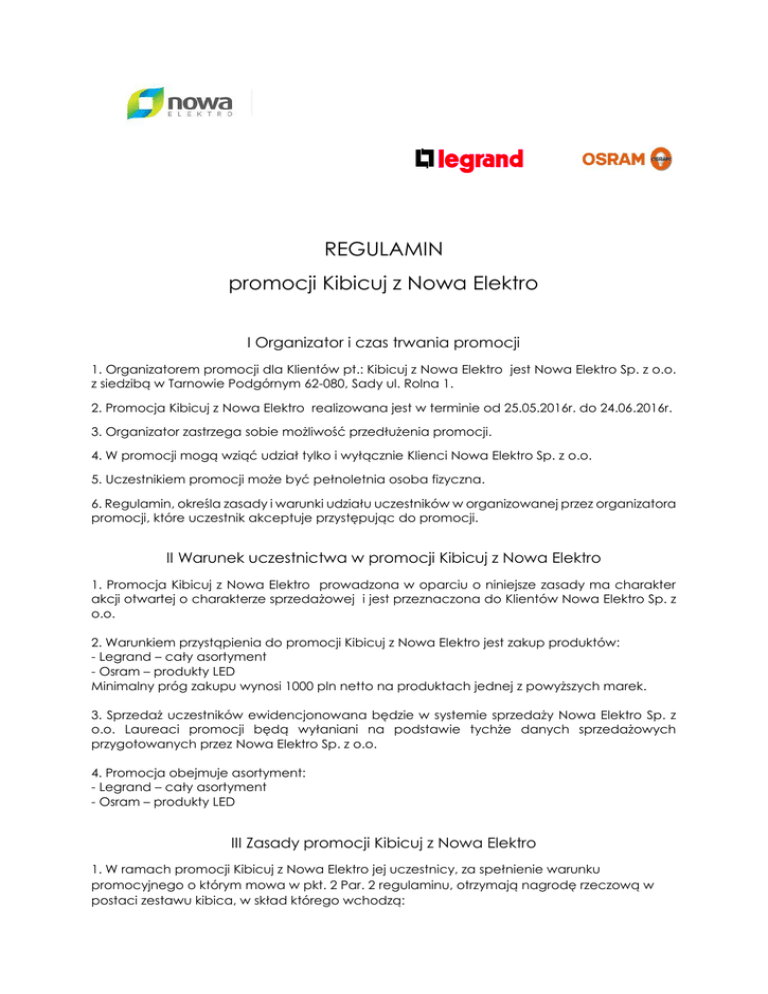 nowa
ELEKTRO

legrand

OSRAM

REGULAMIN

promocji Kibicuj z Nowa Elektro

I Organizator i czas trwania promocji

1. Organizatorem promocji dla Klientów pt.: Kibicuj z Nowa Elektro jest Nowa Elektro Sp. z o.o. z siedzibą w Tarnowie Podgórnym 62-080, Sady ul. Rolna 1.

2. Promocja Kibicuj z Nowa Elektro realizowana jest w terminie od 25.05.2016r. do 24.06.2016r.

3. Organizator zastrzega sobie możliwość przedłużenia promocji.

4. W promocji mogą wziąć udział tylko i wyłącznie Klienci Nowa Elektro Sp. z o.o.

5. Uczestnikiem promocji może być pełnoletnia osoba fizyczna.

6. Regulamin, określa zasady i warunki udziału uczestników w organizowanej przez organizatora promocji, które uczestnik akceptuje przystępując do promocji.

II Warunek uczestnictwa w promocji Kibicuj z Nowa Elektro

1. Promocja Kibicuj z Nowa Elektro prowadzona w oparciu o niniejsze zasady ma charakter akcji otwartej o charakterze sprzedażowej i jest przeznaczona do Klientów Nowa Elektro Sp. z o.o.

2. Warunkiem przystąpienia do promocji Kibicuj z Nowa Elektro jest zakup produktów:
- Legrand – cały asortyment
- Osram – produkty LED
Minimalny próg zakupu wynosi 1000 pln netto na produktach jednej z powyższych marek.

3. Sprzedaż uczestników ewidencjonowana będzie w systemie sprzedaży Nowa Elektro Sp. z o.o. Laureaci promocji będą wyłaniani na podstawie tychże danych sprzedażowych przygotowanych przez Nowa Elektro Sp. z o.o.

4. Promocja obejmuje asortyment:
- Legrand – cały asortyment
- Osram – produkty LED

III Zasady promocji Kibicuj z Nowa Elektro

1. W ramach promocji Kibicuj z Nowa Elektro jej uczestnicy, za spełnienie warunku promocyjnego o którym mowa w pkt. 2 Par. 2 regulaminu, otrzymają nagrodę rzeczową w postaci zestawu kibica, w skład którego wchodzą: